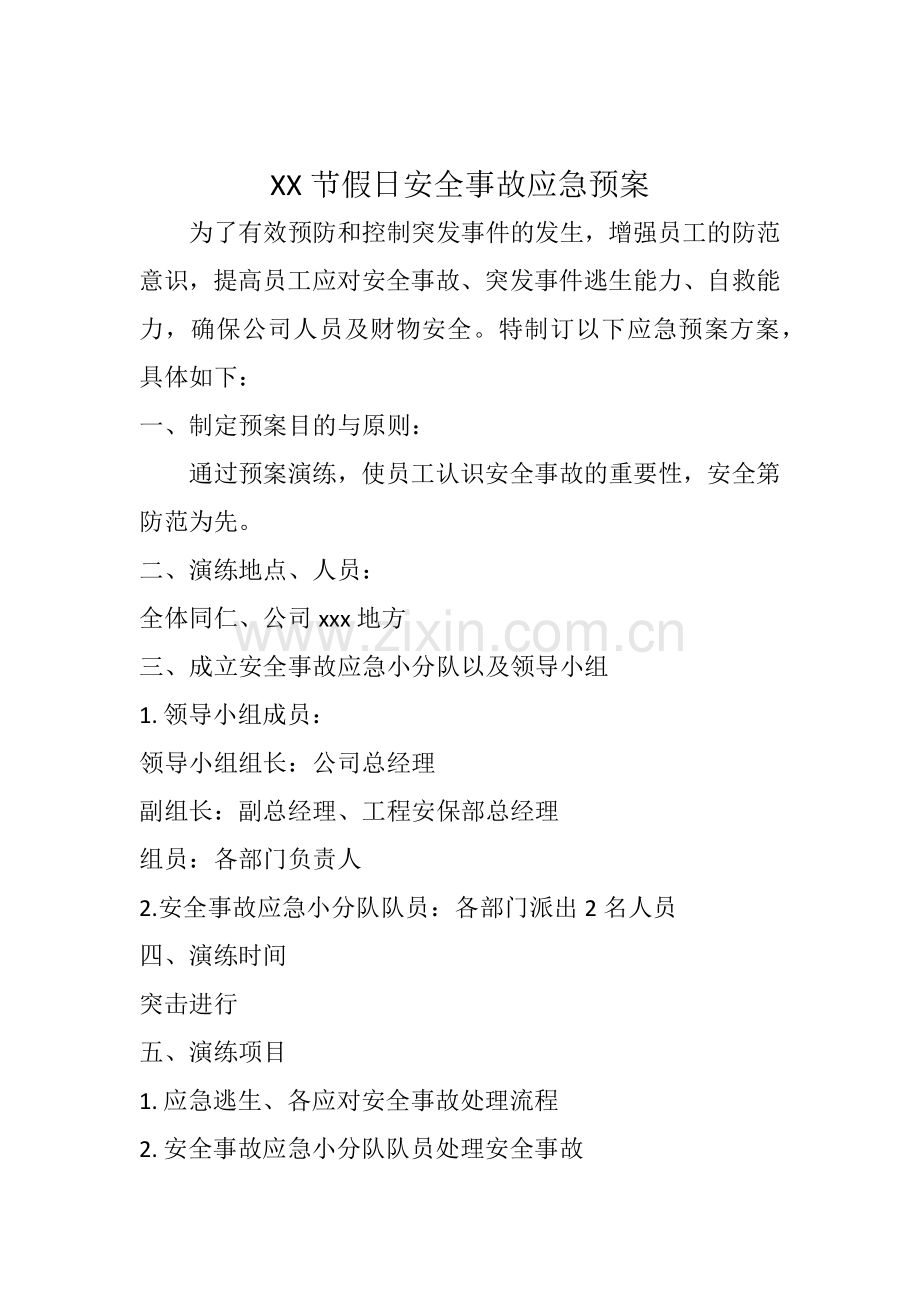 XX 节假日安全事故应急预案

为了有效预防和控制突发事件的发生，增强员工的防范意识，提高员工应对安全事故、突发事件逃生能力、自救能力，确保公司人员及财物安全。特制订以下应急预案方案，具体如下：

一、制定预案目的与原则：

通过预案演练，使员工认识安全事故的重要性，安全第防范为先。

二、演练地点、人员：

全体同仁、公司 xxx 地方

www.zixin.com.cn

三、成立安全事故应急小分队以及领导小组

1. 领导小组成员：

领导小组组长：公司总经理

副组长：副总经理、工程安保部总经理

组员：各部门负责人

2.安全事故应急小分队队员：各部门派出 2 名人员

四、演练时间

突击进行

五、演练项目

1. 应急逃生、各应对安全事故处理流程

2. 安全事故应急小分队队员处理安全事故